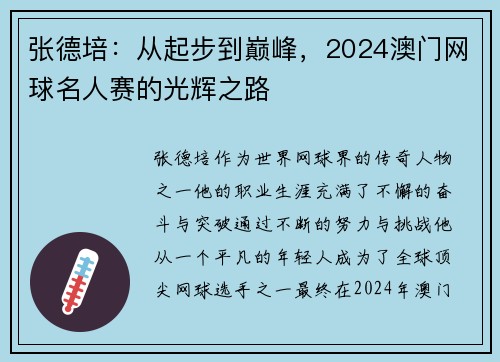 张德培：从起步到巅峰，2024澳门网球名人赛的光辉之路

张德培作为世界网球界的传奇人物之一他的职业生涯充满了不懈的奋斗与突破通过不断的努力与挑战他从一个平凡的年轻人成为了全球顶尖网球选手之一最终在2024年澳门